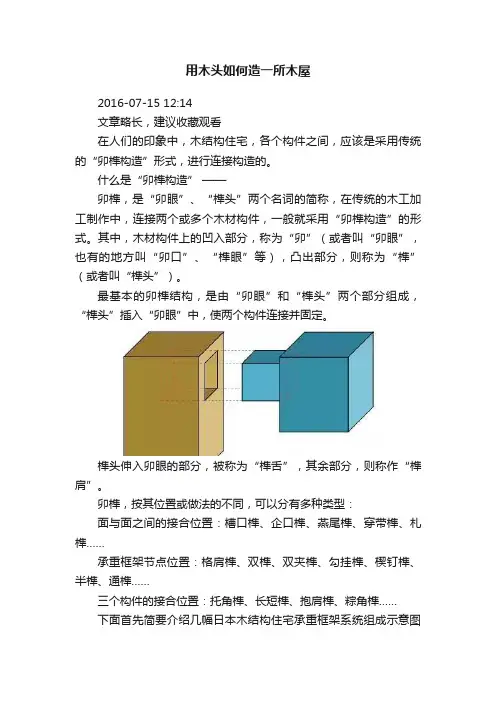 用木头如何造一所木屋

2016-07-15 12:14

文章略长，建议收藏观看

在人们的印象中，木结构住宅，各个构件之间，应该是采用传统的“卯榫构造”形式，进行连接构造的。

什么是“卯榫构造” ——

卯榫，是“卯眼”、“榫头”两个名词的简称，在传统的木工加工制作中，连接两个或多个木材构件，一般就采用“卯榫构造”的形式。其中，木材构件上的凹入部分，称为“卯”（或者叫“卯眼”，也有的地方叫“卯口”、“榫眼”等），凸出部分，则称为“榫”（或者叫“榫头”）。

最基本的卯榫结构，是由“卯眼”和“榫头”两个部分组成，“榫头”插入“卯眼”中，使两个构件连接并固定。

榫头伸入卯眼的部分，被称为“榫舌”，其余部分，则称作“榫肩”。

卯榫，按其位置或做法的不同，可以分有多种类型：

面与面之间的接合位置：槽口榫、企口榫、燕尾榫、穿带榫、札榫……

承重框架节点位置：格肩榫、双榫、双夹榫、勾挂榫、楔钉榫、半榫、通榫……

三个构件的接合位置：托角榫、长短榫、抱肩榫、粽角榫……

下面首先简要介绍几幅日本木结构住宅承重框架系统组成示意图